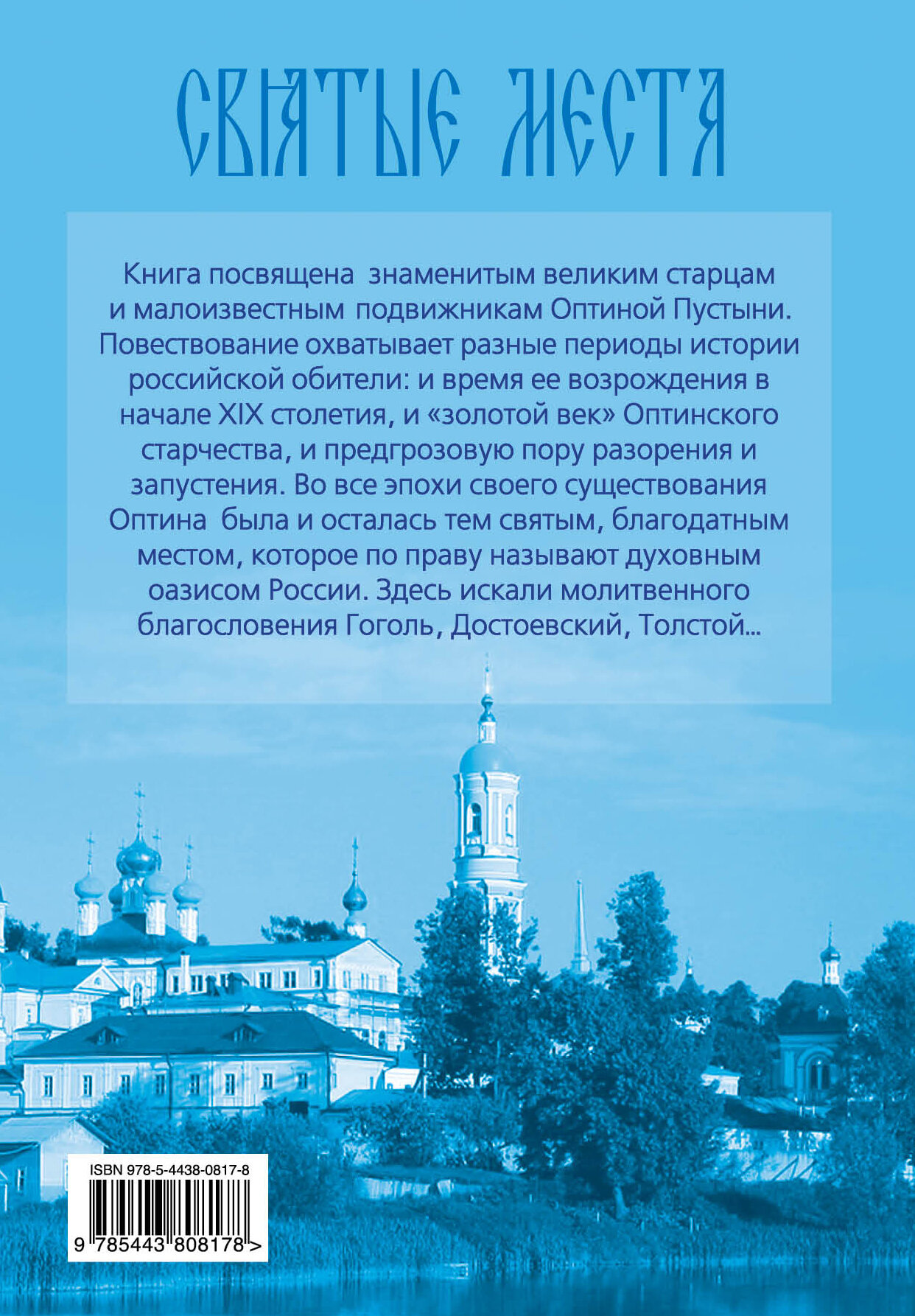 СВЯТЫЕ МЕСТА

Книга посвящена знаменитым великим старцам и малоизвестным подвижникам Оптиной Пустыни. Повествование охватывает разные периоды истории российской обители: и время ее возрождения в начале XIX столетия, и «золотой век» Оптинского старчества, и предгрозовую пору разорения и запустения. Во все эпохи своего существования Оптина была и осталась тем святым, благодатным местом, которое по праву называют духовным оазисом России. Здесь искали молитвенного благословения Гоголь, Достоевский, Толстой...

ISBN 978-5-4438-0817-8

9 785443 808178 >